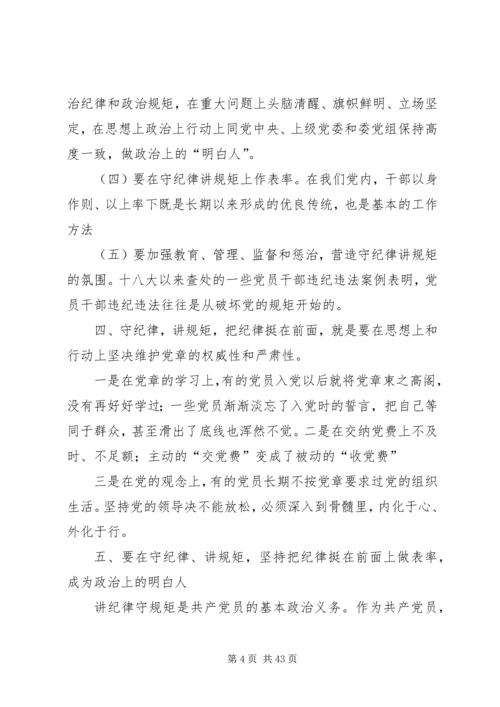 治纪律和政治规矩，在重大问题上头脑清醒、旗帜鲜明、立场坚定，在思想上政治上行动上同党中央、上级党委和委党组保持高度一致，做政治上的“明白人”。

（四）要在守纪律讲规矩上作表率。在我们党内，干部以身作则、以上率下既是长期以来形成的优良传统，也是基本的工作方法

（五）要加强教育、管理、监督和惩治，营造守纪律讲规矩的氛围。十八大以来查处的一些党员干部违纪违法案例表明，党员干部违纪违法往往是从破坏党的规矩开始的。

四、守纪律，讲规矩，把纪律挺在前面，就是要在思想上和行动上坚决维护党章的权威性和严肃性。

一是在党章的学习上，有的党员入党以后就将党章束之高阁，没有再好好学过；一些党员渐渐淡忘了入党时的誓言，把自己等同于群众，甚至滑出了底线也浑然不觉。二是在交纳党费上不及时、不足额；主动的“交党费”变成了被动的“收党费”

三是在党的观念上，有的党员长期不按党章要求过党的组织生活。坚持党的领导决不能放松，必须深入到骨髓里，内化于心、外化于行。

五、要在守纪律、讲规矩，坚持把纪律挺在前面上做表率，成为政治上的明白人

讲纪律守规矩是共产党员的基本政治义务。作为共产党员，

第 4 页 共 43 页